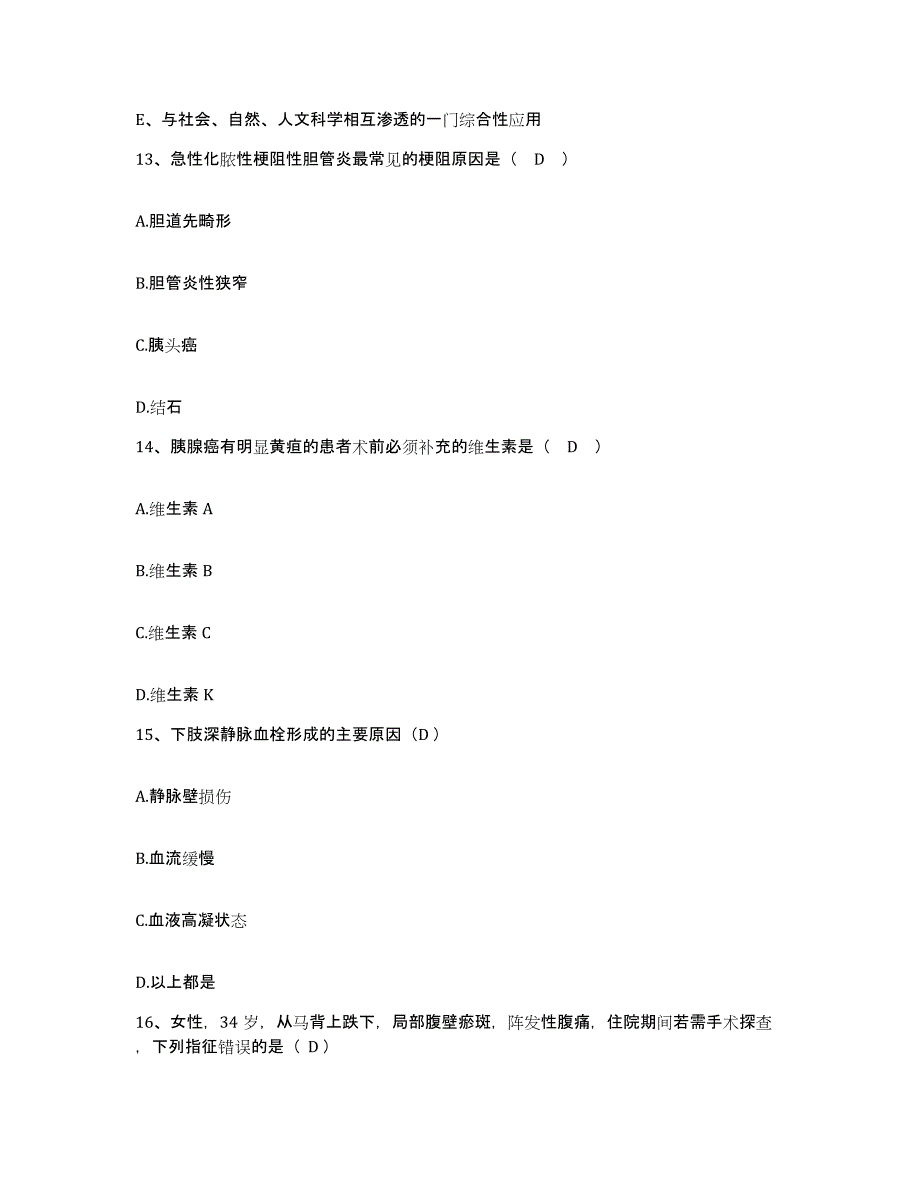 E、与社会、自然、人文科学相互渗透的一门综合性应用

13、急性化脓性梗阻性胆管炎最常见的梗阻原因是（ D ）

A.胆道先畸形

B.胆管炎性狭窄

C.胰头癌

D.结石

14、胰腺癌有明显黄疸的患者术前必须补充的维生素是（ D ）

A.维生素 A

B.维生素 B

C.维生素 C

D.维生素 K

15、下肢深静脉血栓形成的主要原因（D）

A.静脉壁损伤

B.血流缓慢

C.血液高凝状态

D.以上都是

16、女性，34 岁，从马背上跌下，局部腹壁瘀斑，阵发性腹痛，住院期间若需手术探查，下列指征错误的是（ D）